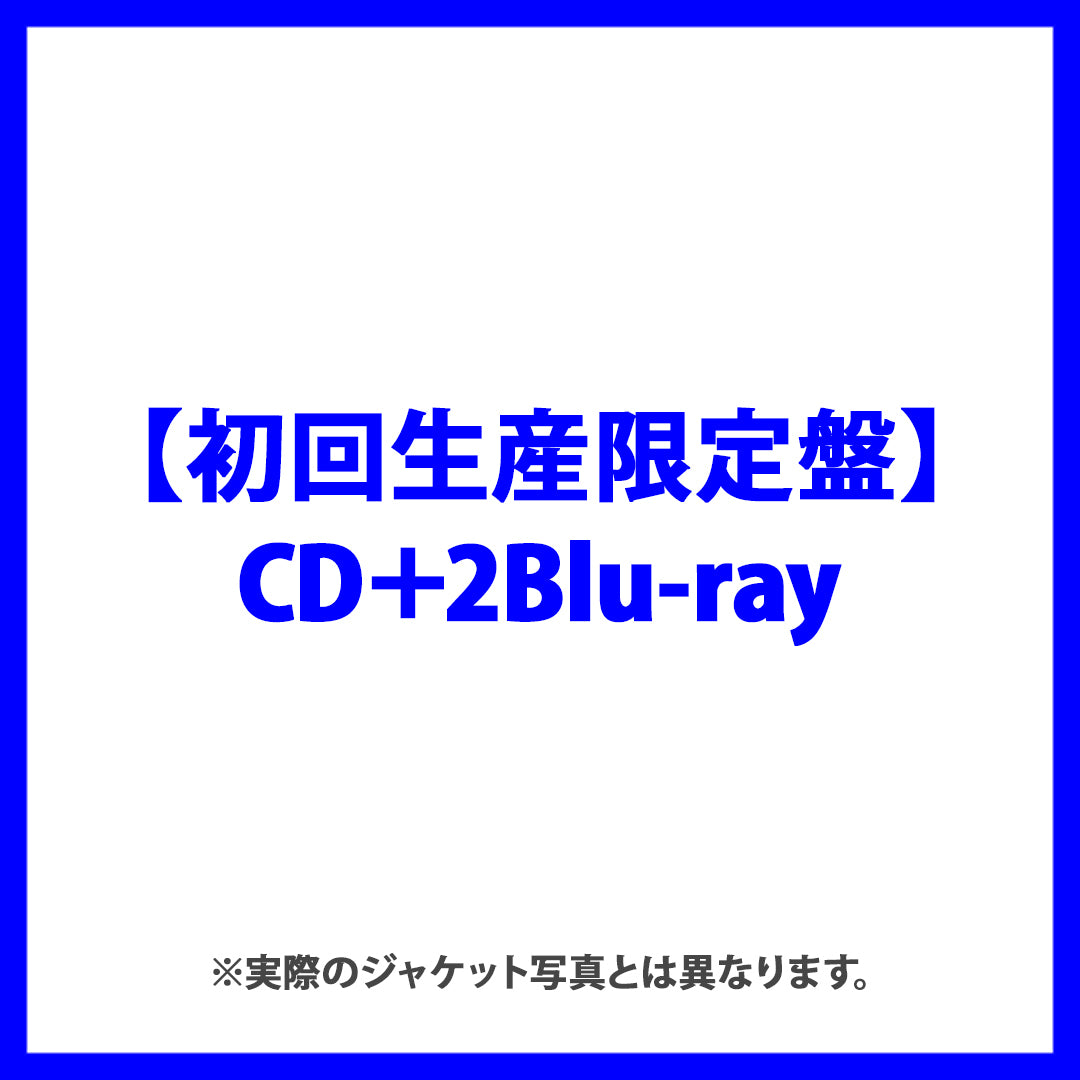 【初回生産限定盤】
CD+2Blu-ray

※実際のジャケット写真とは異なります。